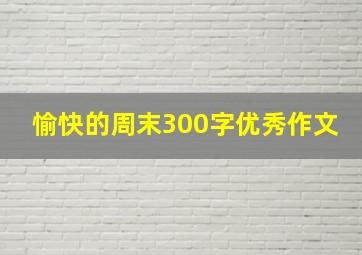 愉快的周末300字优秀作文